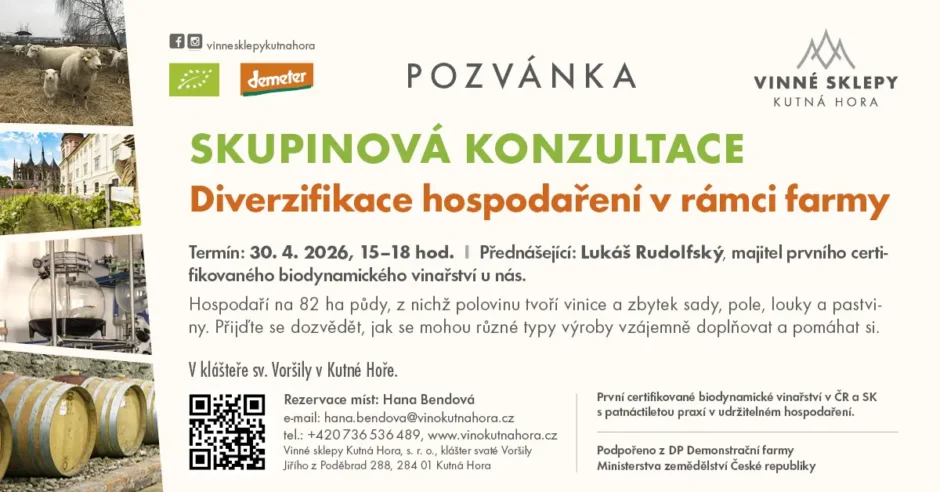 vinnesklepykutnahora

demeter

POZVÁNKA

VINNÉ SKLEPY
KUTNÁ HORA

SKUPINOVÁ KONZULTACE
Diverzifikace hospodaření v rámci farmy

Termín: 30. 4. 2026, 15–18 hod. | Přednášející: Lukáš Rudolfský, majitel prvního certifikovaného biodynamického vinařství u nás.

Hospodaří na 82 ha půdy, z nichž polovinu tvoří vinice a zbytek sady, pole, louky a pastviny. Přijďte se dozvědět, jak se mohou různé typy výroby vzájemně doplňovat a pomáhat si.

V klášteře sv. Voršily v Kutné Hoře.

Rezervace míst: Hana Bendová
e-mail: hana.bendova@vinokutnahora.cz
tel.: +420 736 536 489, www.vinokutnahora.cz
Vinné sklepy Kutná Hora, s. r. o., klášter svaté Voršily
Jiřího z Poděbrad 288, 284 01 Kutná Hora

První certifikované biodynamické vinařství v ČR a SK s patnáctiletou praxí v udržitelném hospodaření.

Podpořeno z DP Demonstrační farmy
Ministerstva zemědělství České republiky